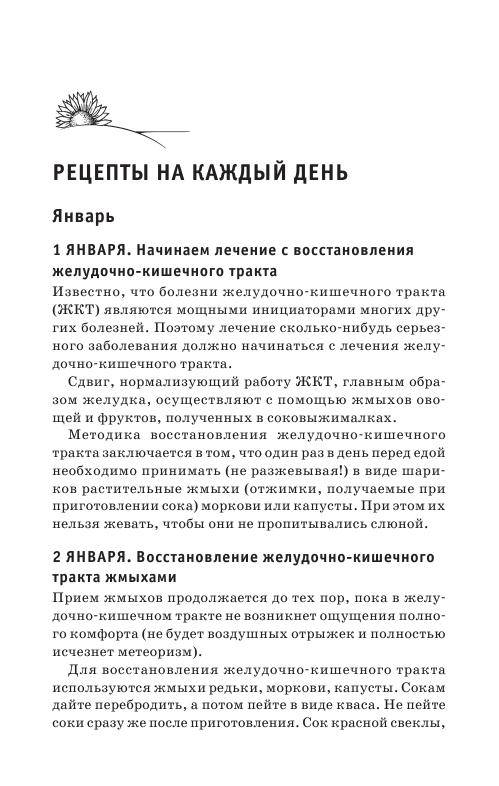 РЕЦЕПТЫ НА КАЖДЫЙ ДЕНЬ

Январь

1 ЯНВАРЯ. Начинаем лечение с восстановления желудочно-кишечного тракта

Известно, что болезни желудочно-кишечного тракта (ЖКТ) являются мощными инициаторами многих других болезней. Поэтому лечение сколько-нибудь серьезного заболевания должно начинаться с лечения желудочно-кишечного тракта.

Сдвиг, нормализующий работу ЖКТ, главным образом желудка, осуществляют с помощью жмыхов овощей и фруктов, полученных в соковыжималках.

Методика восстановления желудочно-кишечного тракта заключается в том, что один раз в день перед едой необходимо принимать (не разжевывая!) в виде шариков растительные жмыхи (отжимки, получаемые при приготовлении сока) моркови или капусты. При этом их нельзя жевать, чтобы они не пропитывались слюной.

2 ЯНВАРЯ. Восстановление желудочно-кишечного тракта жмыхами

Прием жмыхов продолжается до тех пор, пока в желудочно-кишечном тракте не возникнет ощущения полного комфорта (не будет воздушных отрыжек и полностью исчезнет метеоризм).

Для восстановления желудочно-кишечного тракта используются жмыхи редьки, моркови, капусты. Сокам дайте перебродить, а потом пейте в виде кваса. Не пейте соки сразу же после приготовления. Сок красной свеклы,